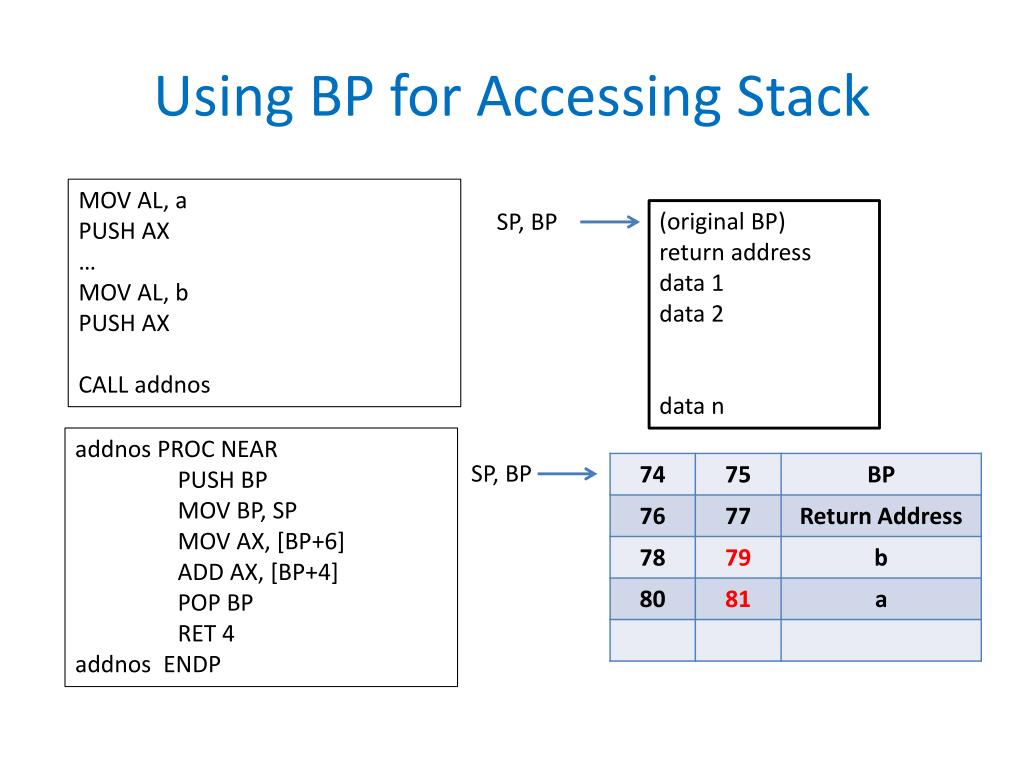 Using BP for Accessing Stack

MOV AL, a
PUSH AX
…
MOV AL, b
PUSH AX

CALL addnos

SP, BP

(original BP)
return address
data 1
data 2

data n

addnos PROC NEAR
PUSH BP
MOV BP, SP
MOV AX, [BP+6]
ADD AX, [BP+4]
POP BP
RET 4
addnos ENDP

SP, BP

| 74 | 75 | BP |
|---|---|---|
| 76 | 77 | Return Address |
| 78 | 79 | b |
| 80 | 81 | a |
| | | |